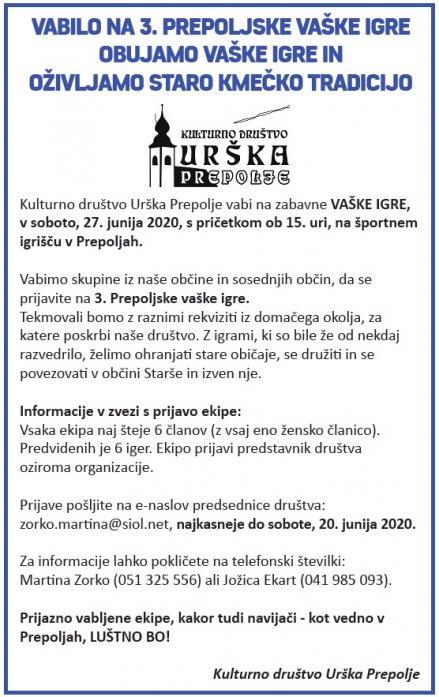 VABILO NA 3. PREPOLJSKE VAŠKE IGRE
OBUJAMO VAŠKE IGRE IN
OŽIVLJAMO STARO KMEČKO TRADICIJO

KULTURNO DRUŠTVO
URŠKA
PREPOLJE

Kulturno društvo Urška Prepolje vabi na zabavne VAŠKE IGRE, v soboto, 27. junija 2020, s pričetkom ob 15. uri, na športnem igrišču v Prepoljah.

Vabimo skupine iz naše občine in sosednjih občin, da se prijavite na 3. Prepoljske vaške igre.
Tekmovali bomo z raznimi rekviziti iz domačega okolja, za katere poskrbi naše društvo. Z igrami, ki so bile že od nekdaj razvedrilo, želimo ohranjati stare običaje, se družiti in se povezovati v občini Starše in izven nje.

Informacije v zvezi s prijavo ekipe:
Vsaka ekipa naj šteje 6 članov (z vsaj eno žensko članico). Predvidenih je 6 iger. Ekipo prijavi predstavnik društva oziroma organizacije.

Prijave pošljite na e-naslov predsednice društva: zorko.martina@siol.net, najkasneje do sobote, 20. junija 2020.

Za informacije lahko pokličete na telefonski številki: Martina Zorko (051 325 556) ali Jožica Ekart (041 985 093).

Prijazno vabljene ekipe, kakor tudi navijači - kot vedno v Prepoljah, LUŠTNO BO!

Kulturno društvo Urška Prepolje